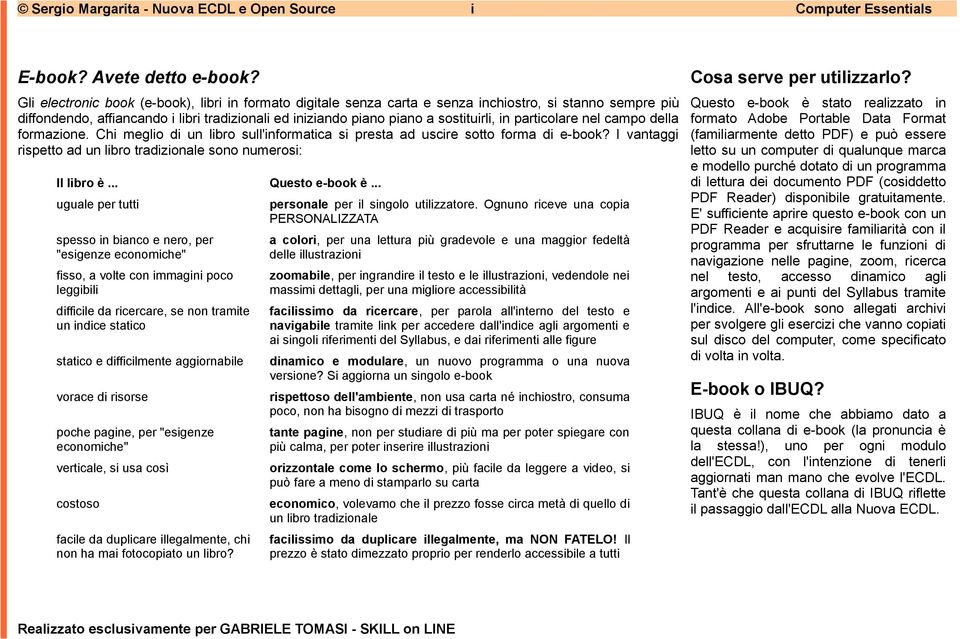 © Sergio Margarita - Nuova ECDL e Open Source i Computer Essentials

E-book? Avete detto e-book?

Gli electronic book (e-book), libri in formato digitale senza carta e senza inchiostro, si stanno sempre più diffondendo, affiancando i libri tradizionali ed iniziando piano piano a sostituirli, in particolare nel campo della formazione. Chi meglio di un libro sull'informatica si presta ad uscire sotto forma di e-book? I vantaggi rispetto ad un libro tradizionale sono numerosi:

| Il libro è ... | Questo e-book è ... |
|---|---|
| uguale per tutti | personale per il singolo utilizzatore. Ognuno riceve una copia PERSONALIZZATA |
| spesso in bianco e nero, per "esigenze economiche" | a colori, per una lettura più gradevole e una maggior fedeltà delle illustrazioni |
| fisso, a volte con immagini poco leggibili | zoomabile, per ingrandire il testo e le illustrazioni, vedendole nei massimi dettagli, per una migliore accessibilità |
| difficile da ricercare, se non tramite un indice statico | facilissimo da ricercare, per parola all'interno del testo e navigabile tramite link per accedere dall'indice agli argomenti e ai singoli riferimenti del Syllabus, e dai riferimenti alle figure |
| statico e difficilmente aggiornabile | dinamico e modulare, un nuovo programma o una nuova versione? Si aggiorna un singolo e-book |
| vorace di risorse | rispettoso dell'ambiente, non usa carta né inchiostro, consuma poco, non ha bisogno di mezzi di trasporto |
| poche pagine, per "esigenze economiche" | tante pagine, non per studiare di più ma per poter spiegare con più calma, per poter inserire illustrazioni |
| verticale, si usa così | orizzontale come lo schermo, più facile da leggere a video, si può fare a meno di stamparlo su carta |
| costoso | economico, volevamo che il prezzo fosse circa metà di quello di un libro tradizionale |
| facile da duplicare illegalmente, chi non ha mai fotocopiato un libro? | facilissimo da duplicare illegalmente, ma NON FATELO! Il prezzo è stato dimezzato proprio per renderlo accessibile a tutti |

Cosa serve per utilizzarlo?

Questo e-book è stato realizzato in formato Adobe Portable Data Format (familiarmente detto PDF) e può essere letto su un computer di qualunque marca e modello purché dotato di un programma di lettura dei documento PDF (cosiddetto PDF Reader) disponibile gratuitamente. E' sufficiente aprire questo e-book con un PDF Reader e acquisire familiarità con il programma per sfruttarne le funzioni di navigazione nelle pagine, zoom, ricerca nel testo, accesso dinamico agli argomenti e ai punti del Syllabus tramite l'indice. All'e-book sono allegati archivi per svolgere gli esercizi che vanno copiati sul disco del computer, come specificato di volta in volta.

E-book o IBUQ?

IBUQ è il nome che abbiamo dato a questa collana di e-book (la pronuncia è la stessa!), uno per ogni modulo dell'ECDL, con l'intenzione di tenerli aggiornati man mano che evolve l'ECDL. Tant'è che questa collana di IBUQ riflette il passaggio dall'ECDL alla Nuova ECDL.

Realizzato esclusivamente per GABRIELE TOMASI - SKILL on LINE